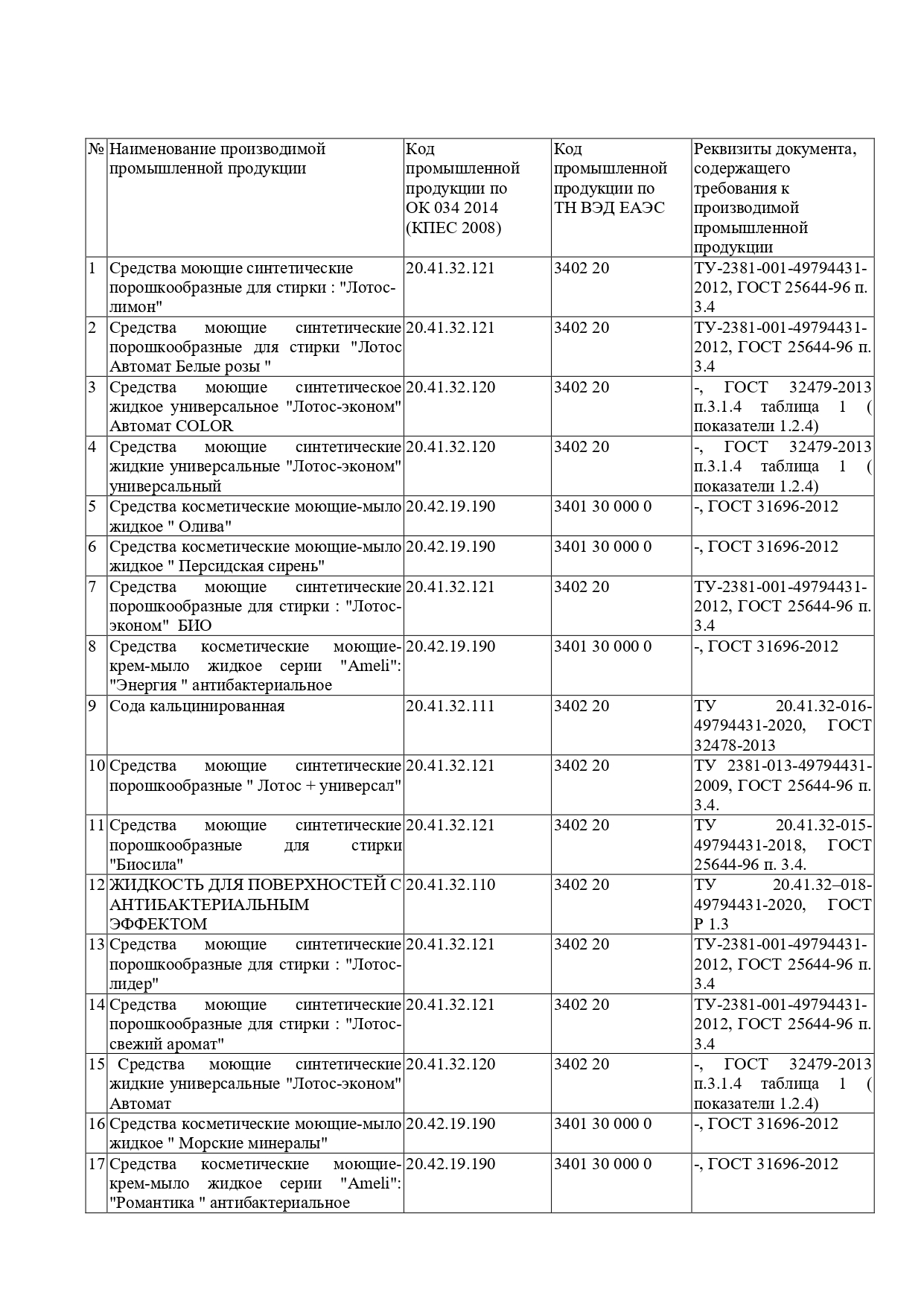 | № | Наименование производимой промышленной продукции | Код промышленной продукции по ОК 034 2014 (КПЕС 2008) | Код промышленной продукции по ТН ВЭД ЕАЭС | Реквизиты документа, содержащего требования к производимой промышленной продукции |
|---|---|---|---|---|
| 1 | Средства моющие синтетические порошкообразные для стирки : "Лотос-лимон" | 20.41.32.121 | 3402 20 | ТУ-2381-001-49794431-2012, ГОСТ 25644-96 п. 3.4 |
| 2 | Средства моющие синтетические порошкообразные для стирки "Лотос Автомат Белые розы " | 20.41.32.121 | 3402 20 | ТУ-2381-001-49794431-2012, ГОСТ 25644-96 п. 3.4 |
| 3 | Средства моющие синтетическое жидкое универсальное "Лотос-эконом" Автомат COLOR | 20.41.32.120 | 3402 20 | -, ГОСТ 32479-2013 п.3.1.4 таблица 1 ( показатели 1.2.4) |
| 4 | Средства моющие синтетические жидкие универсальные "Лотос-эконом" универсальный | 20.41.32.120 | 3402 20 | -, ГОСТ 32479-2013 п.3.1.4 таблица 1 ( показатели 1.2.4) |
| 5 | Средства косметические моющие-мыло жидкое " Олива" | 20.42.19.190 | 3401 30 000 0 | -, ГОСТ 31696-2012 |
| 6 | Средства косметические моющие-мыло жидкое " Персидская сирень" | 20.42.19.190 | 3401 30 000 0 | -, ГОСТ 31696-2012 |
| 7 | Средства моющие синтетические порошкообразные для стирки : "Лотос-эконом" БИО | 20.41.32.121 | 3402 20 | ТУ-2381-001-49794431-2012, ГОСТ 25644-96 п. 3.4 |
| 8 | Средства косметические моющие-крем-мыло жидкое серии "Ameli": "Энергия " антибактериальное | 20.42.19.190 | 3401 30 000 0 | -, ГОСТ 31696-2012 |
| 9 | Сода кальцинированная | 20.41.32.111 | 3402 20 | ТУ 20.41.32-016-49794431-2020, ГОСТ 32478-2013 |
| 10 | Средства моющие синтетические порошкообразные " Лотос + универсал" | 20.41.32.121 | 3402 20 | ТУ 2381-013-49794431-2009, ГОСТ 25644-96 п. 3.4. |
| 11 | Средства моющие синтетические порошкообразные для стирки "Биосила" | 20.41.32.121 | 3402 20 | ТУ 20.41.32-015-49794431-2018, ГОСТ 25644-96 п. 3.4. |
| 12 | ЖИДКОСТЬ ДЛЯ ПОВЕРХНОСТЕЙ С АНТИБАКТЕРИАЛЬНЫМ ЭФФЕКТОМ | 20.41.32.110 | 3402 20 | ТУ 20.41.32–018-49794431-2020, ГОСТ Р 1.3 |
| 13 | Средства моющие синтетические порошкообразные для стирки : "Лотос-лидер" | 20.41.32.121 | 3402 20 | ТУ-2381-001-49794431-2012, ГОСТ 25644-96 п. 3.4 |
| 14 | Средства моющие синтетические порошкообразные для стирки : "Лотос-свежий аромат" | 20.41.32.121 | 3402 20 | ТУ-2381-001-49794431-2012, ГОСТ 25644-96 п. 3.4 |
| 15 | Средства моющие синтетические жидкие универсальные "Лотос-эконом" Автомат | 20.41.32.120 | 3402 20 | -, ГОСТ 32479-2013 п.3.1.4 таблица 1 ( показатели 1.2.4) |
| 16 | Средства косметические моющие-мыло жидкое " Морские минералы" | 20.42.19.190 | 3401 30 000 0 | -, ГОСТ 31696-2012 |
| 17 | Средства косметические моющие-крем-мыло жидкое серии "Ameli": "Романтика " антибактериальное | 20.42.19.190 | 3401 30 000 0 | -, ГОСТ 31696-2012 |